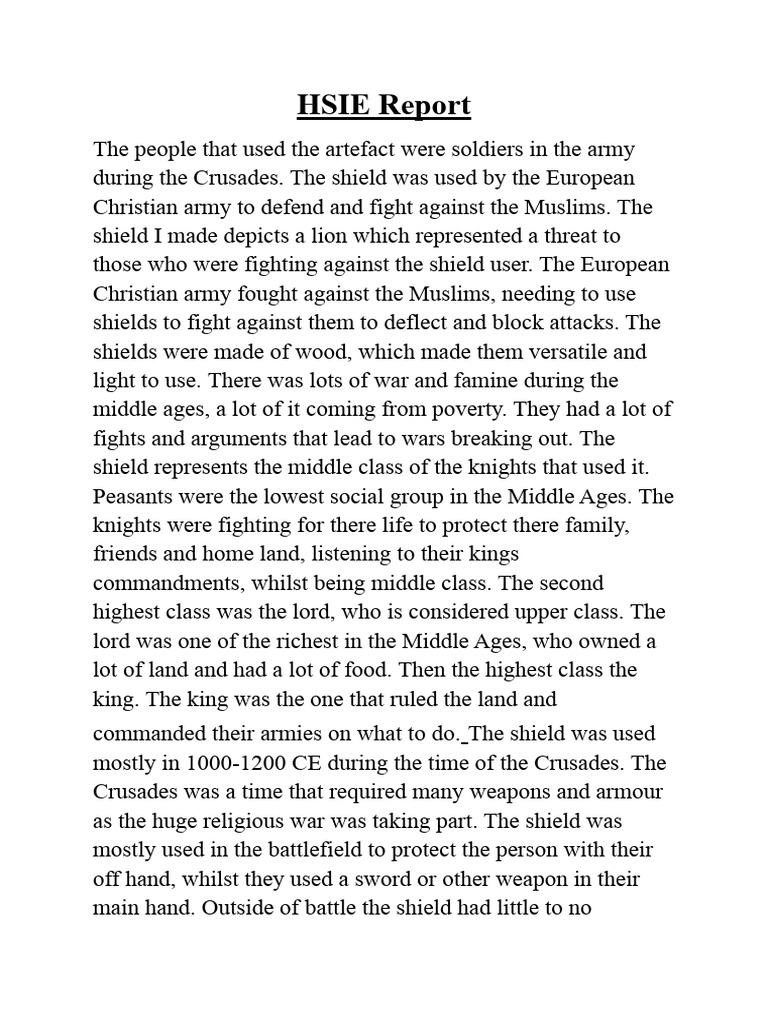 HSIE Report

The people that used the artefact were soldiers in the army during the Crusades. The shield was used by the European Christian army to defend and fight against the Muslims. The shield I made depicts a lion which represented a threat to those who were fighting against the shield user. The European Christian army fought against the Muslims, needing to use shields to fight against them to deflect and block attacks. The shields were made of wood, which made them versatile and light to use. There was lots of war and famine during the middle ages, a lot of it coming from poverty. They had a lot of fights and arguments that lead to wars breaking out. The shield represents the middle class of the knights that used it. Peasants were the lowest social group in the Middle Ages. The knights were fighting for there life to protect there family, friends and home land, listening to their kings commandments, whilst being middle class. The second highest class was the lord, who is considered upper class. The lord was one of the richest in the Middle Ages, who owned a lot of land and had a lot of food. Then the highest class the king. The king was the one that ruled the land and commanded their armies on what to do. The shield was used mostly in 1000-1200 CE during the time of the Crusades. The Crusades was a time that required many weapons and armour as the huge religious war was taking part. The shield was mostly used in the battlefield to protect the person with their off hand, whilst they used a sword or other weapon in their main hand. Outside of battle the shield had little to no